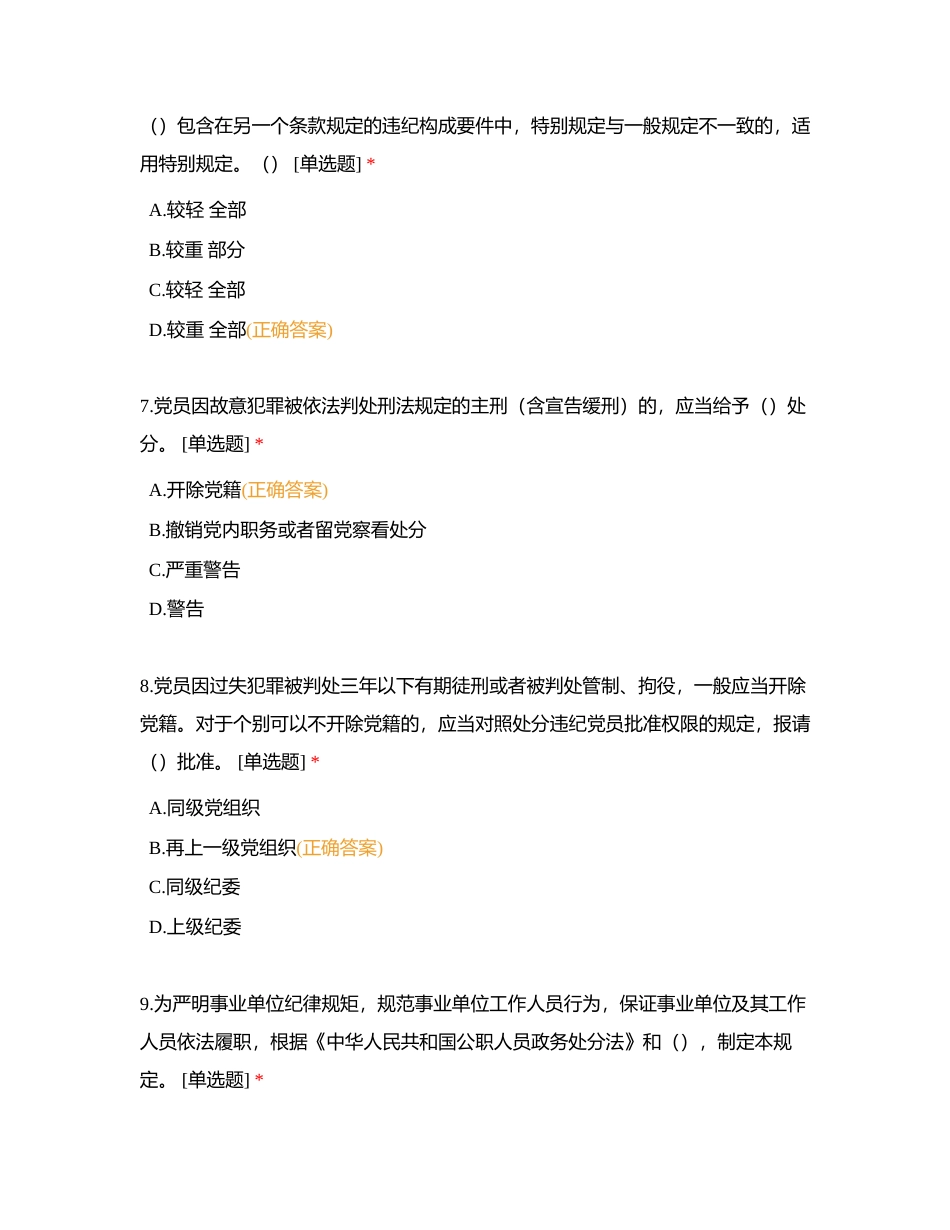 （）包含在另一个条款规定的违纪构成要件中，特别规定与一般规定不一致的，适用特别规定。（） [单选题] *

A.较轻 全部

B.较重 部分

C.较轻 全部

D.较重 全部(正确答案)

7.党员因故意犯罪被依法判处刑法规定的主刑（含宣告缓刑）的，应当给予（）处分。 [单选题] *

A.开除党籍(正确答案)

B.撤销党内职务或者留党察看处分

C.严重警告

D.警告

8.党员因过失犯罪被判处三年以下有期徒刑或者被判处管制、拘役，一般应当开除党籍。对于个别可以不开除党籍的，应当对照处分违纪党员批准权限的规定，报请（）批准。 [单选题] *

A.同级党组织

B.再上一级党组织(正确答案)

C.同级纪委

D.上级纪委

9.为严明事业单位纪律规矩，规范事业单位工作人员行为，保证事业单位及其工作人员依法履职，根据《中华人民共和国公职人员政务处分法》和（），制定本规定。 [单选题] *